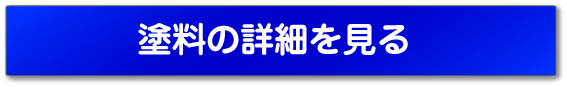 塗料の詳細を見る